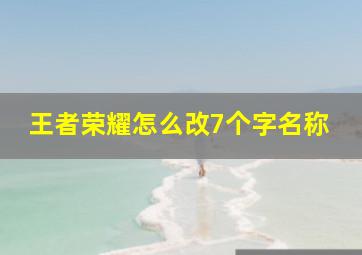 王者荣耀怎么改7个字名称